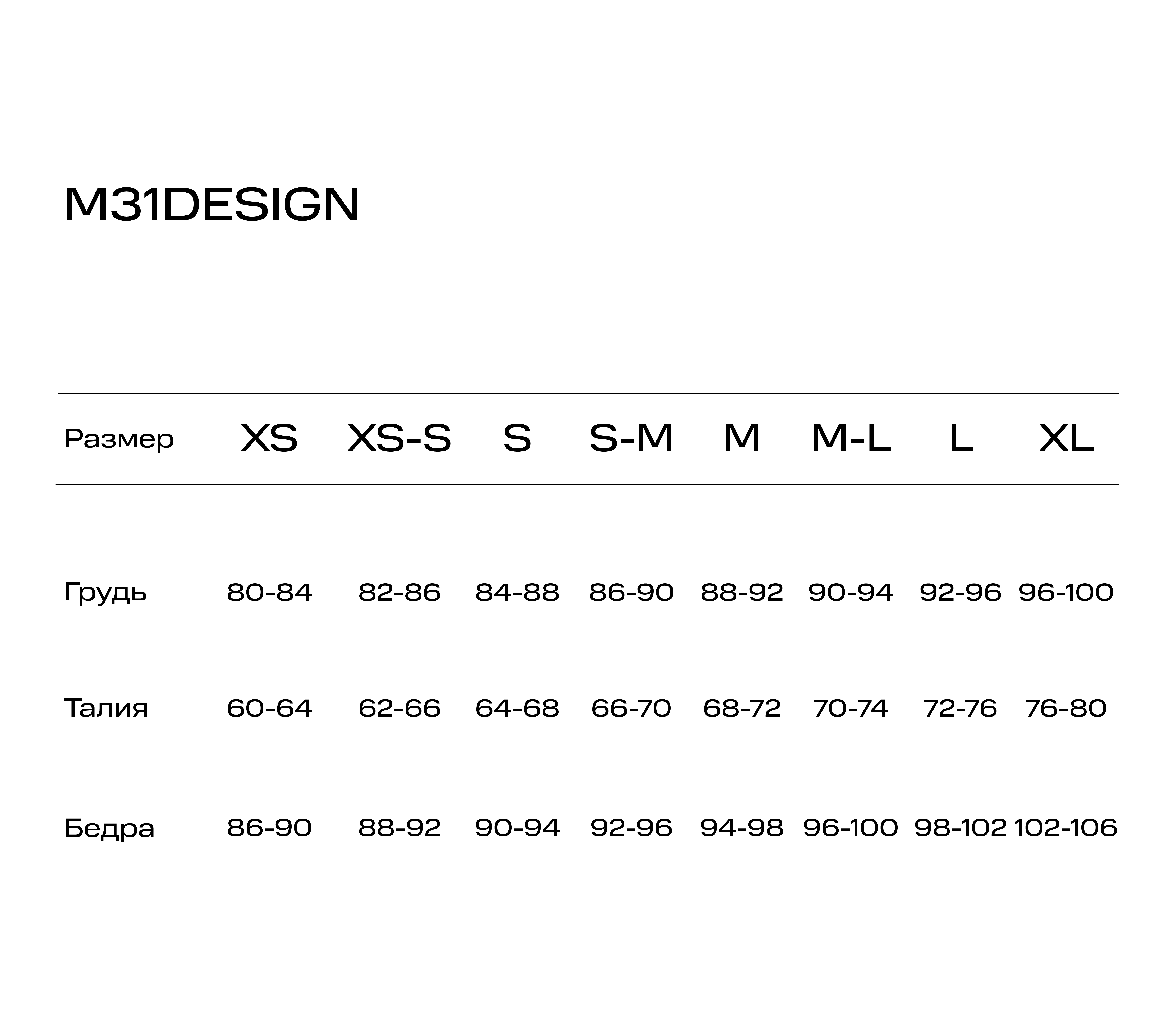 M31DESIGN

| Размер | XS | XS-S | S | S-M | M | M-L | L | XL |
|---|---|---|---|---|---|---|---|---|
| Грудь | 80-84 | 82-86 | 84-88 | 86-90 | 88-92 | 90-94 | 92-96 | 96-100 |
| Талия | 60-64 | 62-66 | 64-68 | 66-70 | 68-72 | 70-74 | 72-76 | 76-80 |
| Бедра | 86-90 | 88-92 | 90-94 | 92-96 | 94-98 | 96-100 | 98-102 | 102-106 |